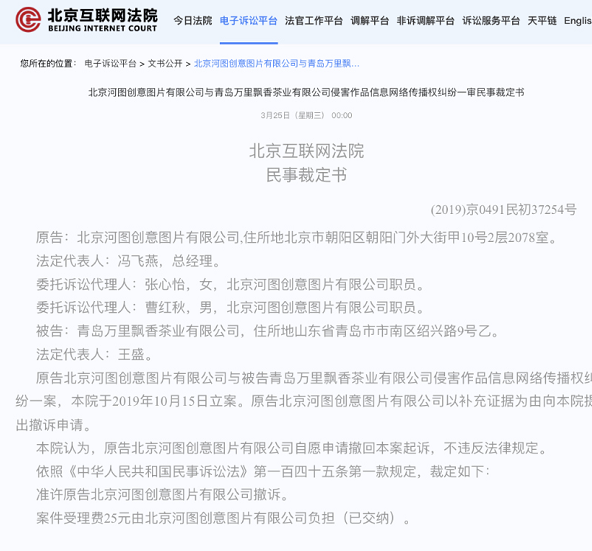 北京互联网法院
BEIJING INTERNET COURT

今日法院 电子诉讼平台 法官工作平台 调解平台 非诉调解平台 诉讼服务平台 天平链 Englis

您所在的位置： 电子诉讼平台 > 文书公开 > 北京河图创意图片有限公司与青岛万里飘...

北京河图创意图片有限公司与青岛万里飘香茶业有限公司侵害作品信息网络传播权纠纷一审民事裁定书

3月25日（星期三） 00:00

北京互联网法院
民事裁定书

(2019)京0491民初37254号

原告：北京河图创意图片有限公司,住所地北京市朝阳区朝阳门外大街甲10号2层2078室。

法定代表人：冯飞燕，总经理。

委托诉讼代理人：张心怡，女，北京河图创意图片有限公司职员。

委托诉讼代理人：曹红秋，男，北京河图创意图片有限公司职员。

被告：青岛万里飘香茶业有限公司，住所地山东省青岛市市南区绍兴路9号乙。

法定代表人：王盛。

原告北京河图创意图片有限公司与被告青岛万里飘香茶业有限公司侵害作品信息网络传播权纠纷一案，本院于2019年10月15日立案。原告北京河图创意图片有限公司以补充证据为由向本院提出撤诉申请。

本院认为，原告北京河图创意图片有限公司自愿申请撤回本案起诉，不违反法律规定。

依照《中华人民共和国民事诉讼法》第一百四十五条第一款规定，裁定如下：

准许原告北京河图创意图片有限公司撤诉。

案件受理费25元由北京河图创意图片有限公司负担（已交纳）。